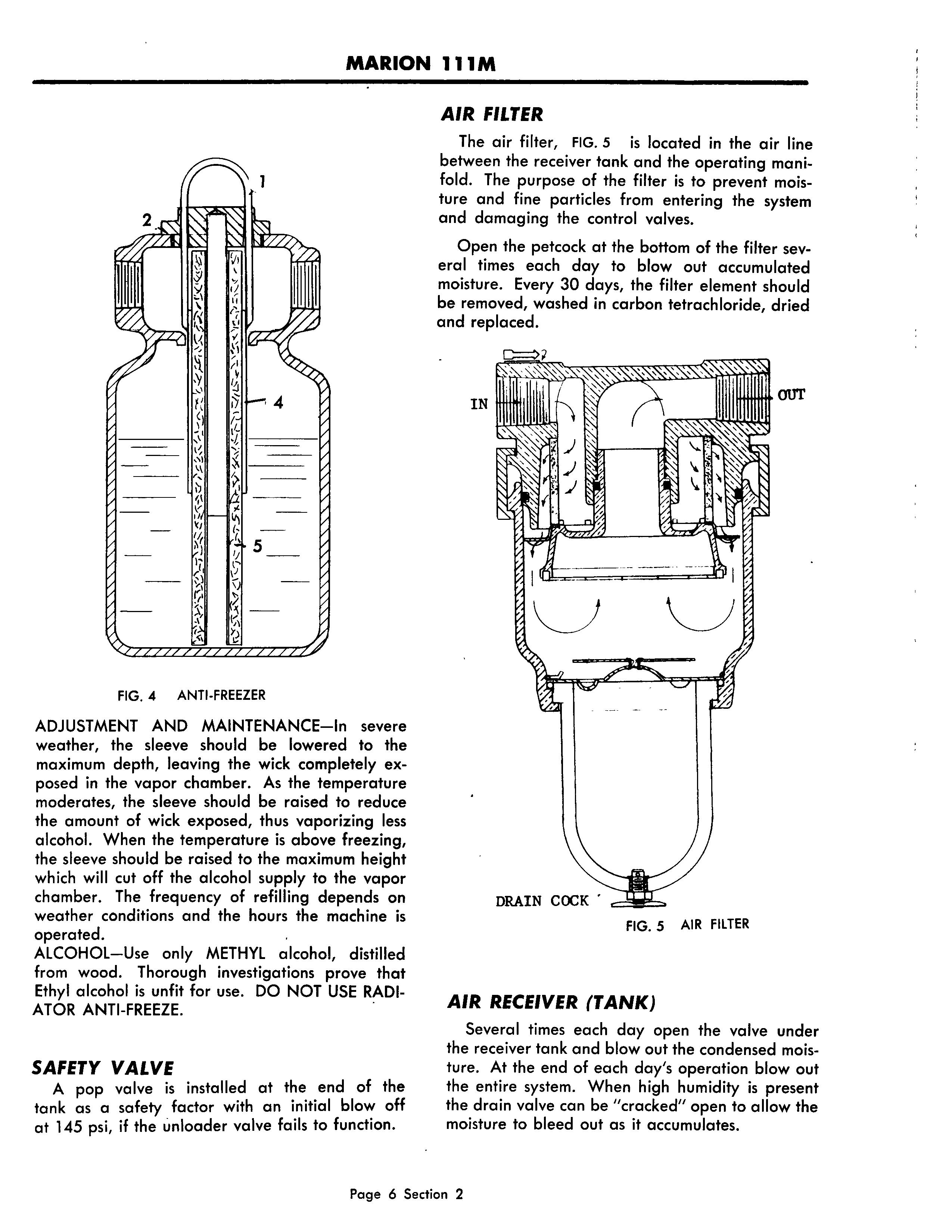 MARION 111M

1

2

4

5

FIG. 4 ANTI-FREEZER

ADJUSTMENT AND MAINTENANCE—In severe weather, the sleeve should be lowered to the maximum depth, leaving the wick completely exposed in the vapor chamber. As the temperature moderates, the sleeve should be raised to reduce the amount of wick exposed, thus vaporizing less alcohol. When the temperature is above freezing, the sleeve should be raised to the maximum height which will cut off the alcohol supply to the vapor chamber. The frequency of refilling depends on weather conditions and the hours the machine is operated.
ALCOHOL—Use only METHYL alcohol, distilled from wood. Thorough investigations prove that Ethyl alcohol is unfit for use. DO NOT USE RADIATOR ANTI-FREEZE.

SAFETY VALVE

A pop valve is installed at the end of the tank as a safety factor with an initial blow off at 145 psi, if the unloader valve fails to function.

AIR FILTER

The air filter, FIG. 5 is located in the air line between the receiver tank and the operating manifold. The purpose of the filter is to prevent moisture and fine particles from entering the system and damaging the control valves.

Open the petcock at the bottom of the filter several times each day to blow out accumulated moisture. Every 30 days, the filter element should be removed, washed in carbon tetrachloride, dried and replaced.

IN

OUT

DRAIN COCK

FIG. 5 AIR FILTER

AIR RECEIVER (TANK)

Several times each day open the valve under the receiver tank and blow out the condensed moisture. At the end of each day's operation blow out the entire system. When high humidity is present the drain valve can be "cracked" open to allow the moisture to bleed out as it accumulates.

Page 6 Section 2